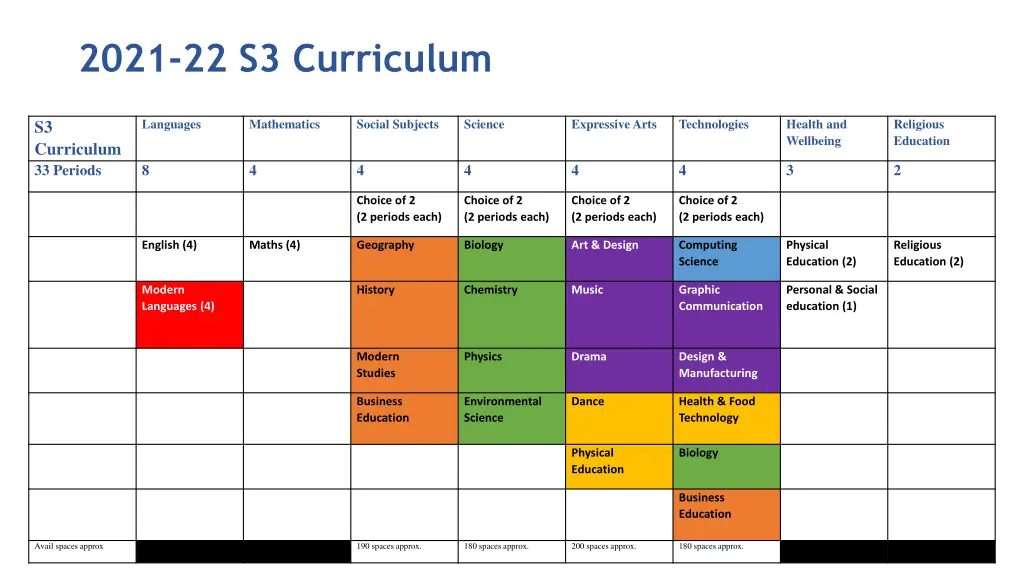 2021-22 S3 Curriculum

| S3 Curriculum | Languages | Mathematics | Social Subjects | Science | Expressive Arts | Technologies | Health and Wellbeing | Religious Education |
|---|---|---|---|---|---|---|---|---|
| 33 Periods | 8 | 4 | 4 | 4 | 4 | 4 | 3 | 2 |
| | | | Choice of 2 (2 periods each) | Choice of 2 (2 periods each) | Choice of 2 (2 periods each) | Choice of 2 (2 periods each) | | |
| | English (4) | Maths (4) | Geography | Biology | Art & Design | Computing Science | Physical Education (2) | Religious Education (2) |
| | Modern Languages (4) | | History | Chemistry | Music | Graphic Communication | Personal & Social education (1) | |
| | | | Modern Studies | Physics | Drama | Design & Manufacturing | | |
| | | | Business Education | Environmental Science | Dance | Health & Food Technology | | |
| | | | | | Physical Education | Biology | | |
| | | | | | | Business Education | | |
| Avail spaces approx | | | 190 spaces approx. | 180 spaces approx. | 200 spaces approx. | 180 spaces approx. | | |